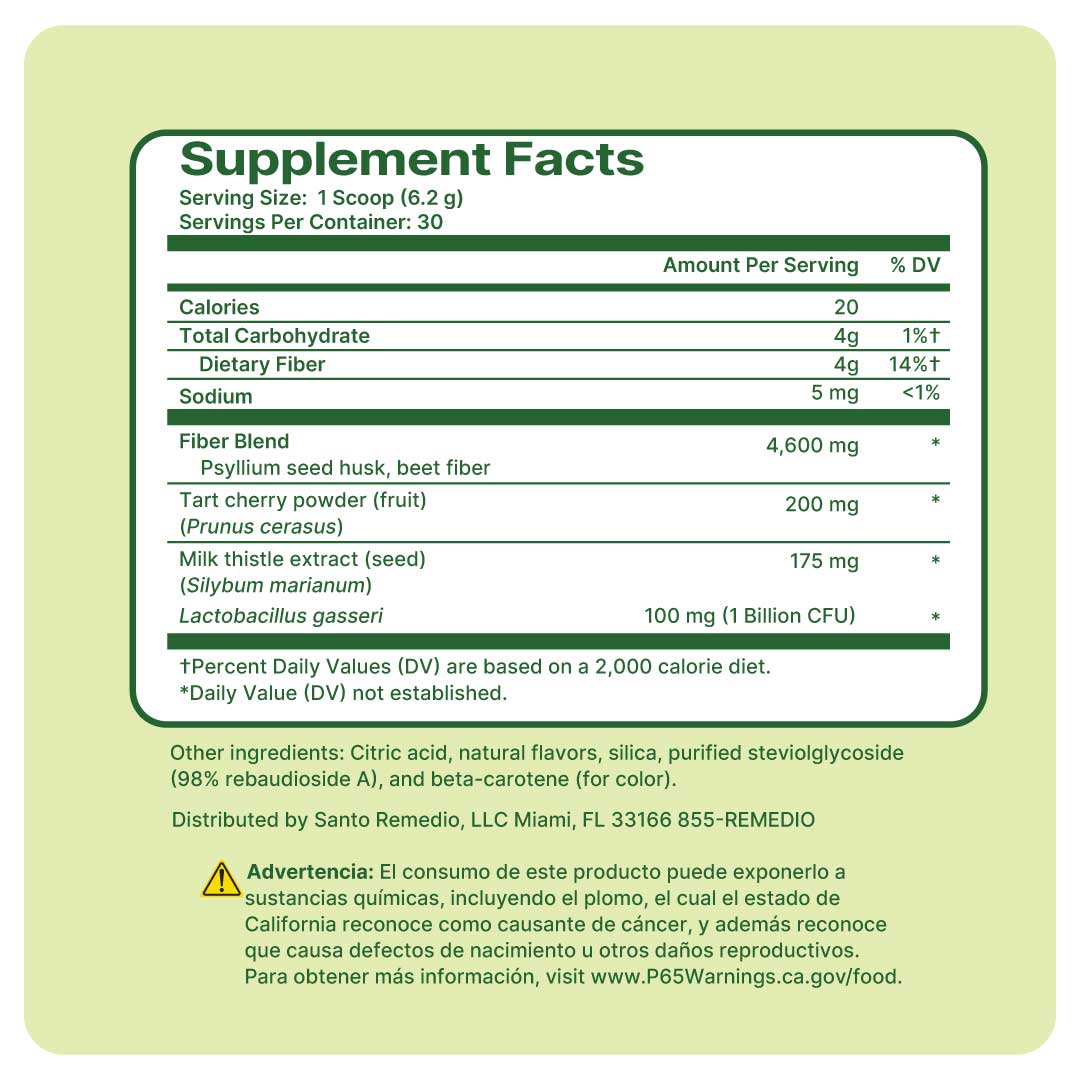 Supplement Facts
Serving Size: 1 Scoop (6.2 g)
Servings Per Container: 30

| | Amount Per Serving | % DV |
|---|---|---|
| Calories | 20 | |
| Total Carbohydrate | 4g | 1%† |
| Dietary Fiber | 4g | 14%† |
| Sodium | 5 mg | <1% |
| Fiber Blend Psyllium seed husk, beet fiber | 4,600 mg | * |
| Tart cherry powder (fruit) (Prunus cerasus) | 200 mg | * |
| Milk thistle extract (seed) (Silybum marianum) | 175 mg | * |
| Lactobacillus gasseri | 100 mg (1 Billion CFU) | * |

†Percent Daily Values (DV) are based on a 2,000 calorie diet.
*Daily Value (DV) not established.

Other ingredients: Citric acid, natural flavors, silica, purified steviolglycoside (98% rebaudioside A), and beta-carotene (for color).

Distributed by Santo Remedio, LLC Miami, FL 33166 855-REMEDIO

Advertencia: El consumo de este producto puede exponerlo a sustancias químicas, incluyendo el plomo, el cual el estado de California reconoce como causante de cáncer, y además reconoce que causa defectos de nacimiento u otros daños reproductivos. Para obtener más información, visit www.P65Warnings.ca.gov/food.